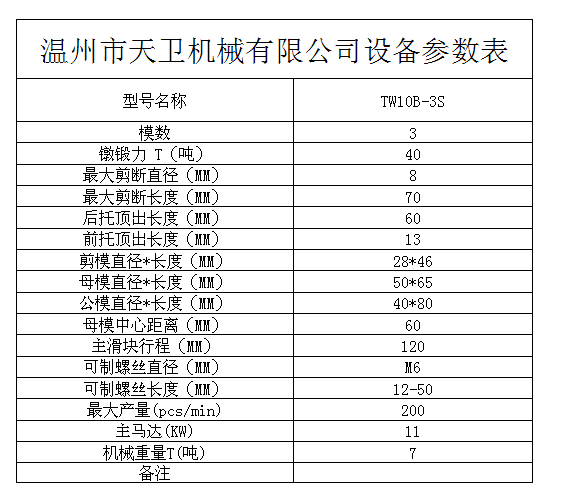 温州市天卫机械有限公司设备参数表

| 型号名称 | TW10B-3S |
|---|---|
| 模数 | 3 |
| 镦锻力 T（吨） | 40 |
| 最大剪断直径（MM） | 8 |
| 最大剪断长度（MM） | 70 |
| 后托顶出长度（MM） | 60 |
| 前托顶出长度（MM） | 13 |
| 剪模直径*长度（MM） | 28*46 |
| 母模直径*长度（MM） | 50*65 |
| 公模直径*长度（MM） | 40*80 |
| 母模中心距离（MM） | 60 |
| 主滑块行程（MM） | 120 |
| 可制螺丝直径（MM） | M6 |
| 可制螺丝长度（MM） | 12-50 |
| 最大产量(pcs/min) | 200 |
| 主马达(KW) | 11 |
| 机械重量T(吨) | 7 |
| 备注 | |